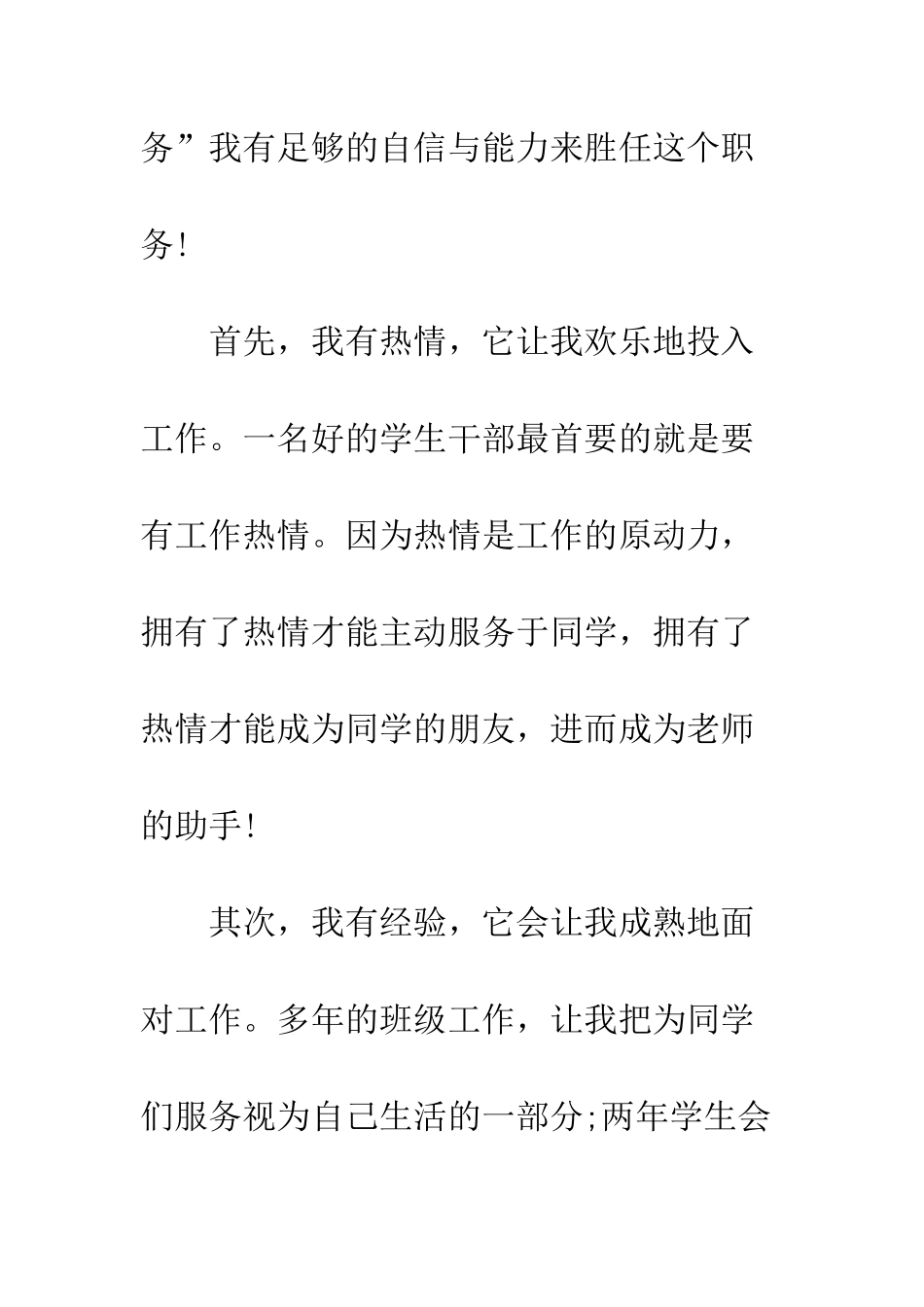 务”我有足够的自信与能力来胜任这个职务!

首先，我有热情，它让我欢乐地投入工作。一名好的学生干部最首要的就是要有工作热情。因为热情是工作的原动力，拥有了热情才能主动服务于同学，拥有了热情才能成为同学的朋友，进而成为老师的助手!

其次，我有经验，它会让我成熟地面对工作。多年的班级工作，让我把为同学们服务视为自己生活的一部分;两年学生会